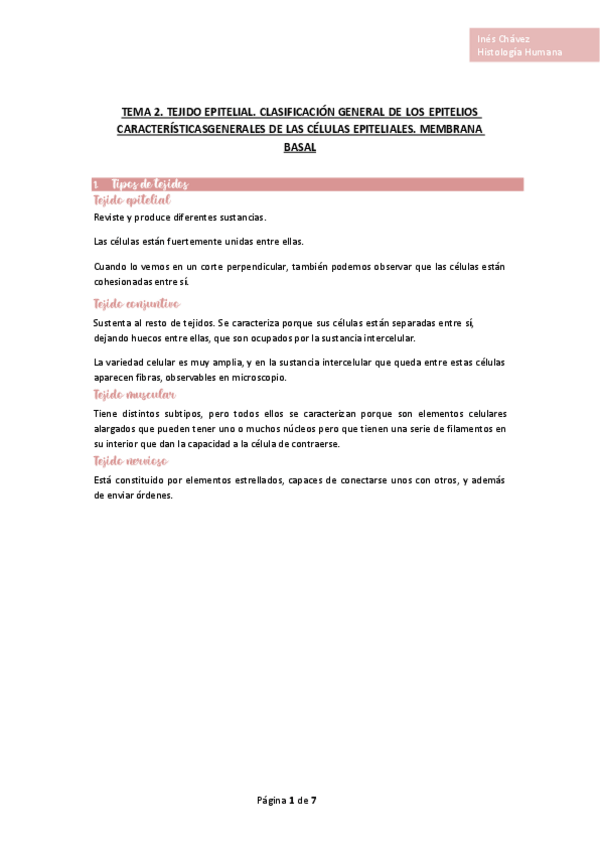 Inés Chávez
Histología Humana

TEMA 2. TEJIDO EPITELIAL. CLASIFICACIÓN GENERAL DE LOS EPITELIOS CARACTERÍSTICASGENERALES DE LAS CÉLULAS EPITELIALES. MEMBRANA BASAL

1 Tipos de tejidos

Tejido epitelial

Reviste y produce diferentes sustancias.

Las células están fuertemente unidas entre ellas.

Cuando lo vemos en un corte perpendicular, también podemos observar que las células están cohesionadas entre sí.

Tejido conjuntivo

Sustenta al resto de tejidos. Se caracteriza porque sus células están separadas entre sí, dejando huecos entre ellas, que son ocupados por la sustancia intercelular.

La variedad celular es muy amplia, y en la sustancia intercelular que queda entre estas células aparecen fibras, observables en microscopio.

Tejido muscular

Tiene distintos subtipos, pero todos ellos se caracterizan porque son elementos celulares alargados que pueden tener uno o muchos núcleos pero que tienen una serie de filamentos en su interior que dan la capacidad a la célula de contraerse.

Tejido nervioso

Está constituido por elementos estrellados, capaces de conectarse unos con otros, y además de enviar órdenes.

Página 1 de 7